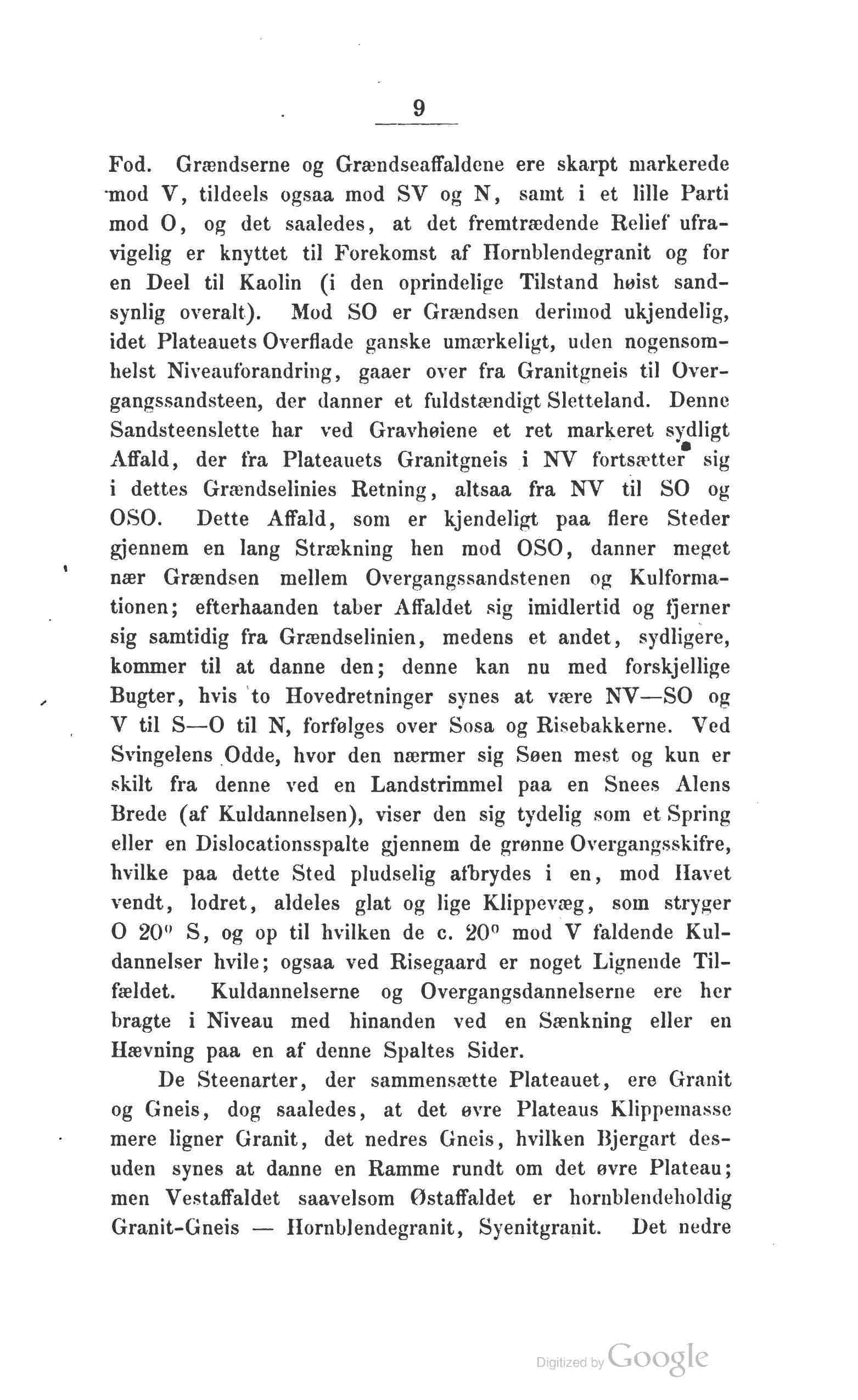 9

Fod. Grændserne og Grændseaffaldene ere skarpt markerede mod V, tildeels ogsaa mod SV og N, samt i et lille Parti mod O, og det saaledes, at det fremtrædende Relief ufravigelig er knyttet til Forekomst af Hornblendegranit og for en Deel til Kaolin (i den oprindelige Tilstand høist sandsynlig overalt). Mod SO er Grændsen derimod ukjendelig, idet Plateauets Overflade ganske umærkeligt, uden nogensomhelst Niveauforandring, gaaer over fra Granitgneis til Overgangssandsteen, der danner et fuldstændigt Sletteland. Denne Sandsteenslette har ved Gravhøiene et ret markeret sydligt Affald, der fra Plateauets Granitgneis i NV fortsætter sig i dettes Grændselinies Retning, altsaa fra NV til SO og OSO. Dette Affald, som er kjendeligt paa flere Steder gjennem en lang Strækning hen mod OSO, danner meget nær Grændsen mellem Overgangssandstenen og Kulformationen; efterhaanden taber Affaldet sig imidlertid og fjerner sig samtidig fra Grændselinien, medens et andet, sydligere, kommer til at danne den; denne kan nu med forskjellige Bugter, hvis to Hovedretninger synes at være NV—SO og V til S—O til N, forfølges over Sosa og Risebakkerne. Ved Svingelens Odde, hvor den nærmer sig Søen mest og kun er skilt fra denne ved en Landstrimmel paa en Snees Alens Brede (af Kuldannelsen), viser den sig tydelig som et Spring eller en Dislocationsspalte gjennem de grønne Overgangsskifre, hvilke paa dette Sted pludselig afbrydes i en, mod Havet vendt, lodret, aldeles glat og lige Klippevæg, som stryger O $20^0$ S, og op til hvilken de c. $20^0$ mod V faldende Kuldannelser hvile; ogsaa ved Risegaard er noget Lignende Tilfældet. Kuldannelserne og Overgangsdannelserne ere her bragte i Niveau med hinanden ved en Sænkning eller en Hævning paa en af denne Spaltes Sider.

De Steenarter, der sammensætte Plateauet, ere Granit og Gneis, dog saaledes, at det øvre Plateaus Klippemasse mere ligner Granit, det nedres Gneis, hvilken Bjergart desuden synes at danne en Ramme rundt om det øvre Plateau; men Vestaffaldet saavelsom Østaffaldet er hornblendeholdig Granit-Gneis — Hornblendegranit, Syenitgranit. Det nedre

Digitized by Google